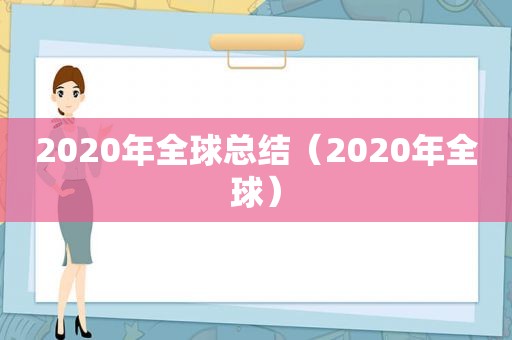 2020年全球总结（2020年全球）